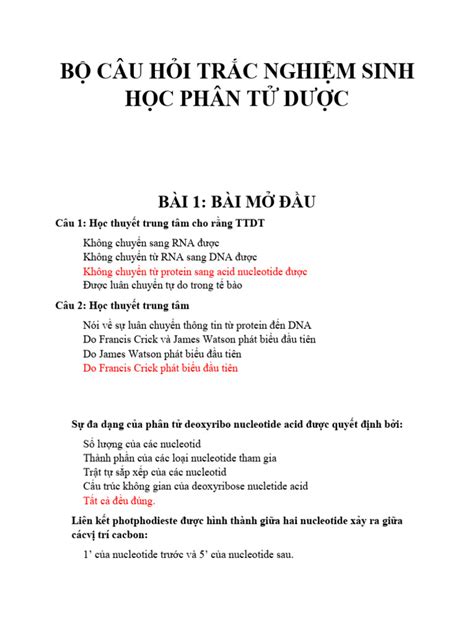 BỘ CÂU HỎI TRẮC NGHIỆM SINH HỌC PHÂN TỬ DƯỢC

BÀI 1: BÀI MỞ ĐẦU

Câu 1: Học thuyết trung tâm cho rằng TTDT

Không chuyển sang RNA được
Không chuyển từ RNA sang DNA được
Không chuyển từ protein sang acid nucleotide được
Được luân chuyển tự do trong tế bào

Câu 2: Học thuyết trung tâm

Nói về sự luân chuyển thông tin từ protein đến DNA
Do Francis Crick và James Watson phát biểu đầu tiên
Do James Watson phát biểu đầu tiên
Do Francis Crick phát biểu đầu tiên

Sự đa dạng của phân tử deoxyribo nucleotide acid được quyết định bởi:

Số lượng của các nucleotid
Thành phần của các loại nucleotide tham gia
Trật tự sắp xếp của các nucleotid
Cấu trúc không gian của deoxyribose nucletide acid
Tất cả đều đúng.

Liên kết photphodieste được hình thành giữa hai nucleotide xảy ra giữa cácvị trí cacbon:

1' của nucleotide trước và 5' của nucleotide sau.